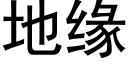 地缘